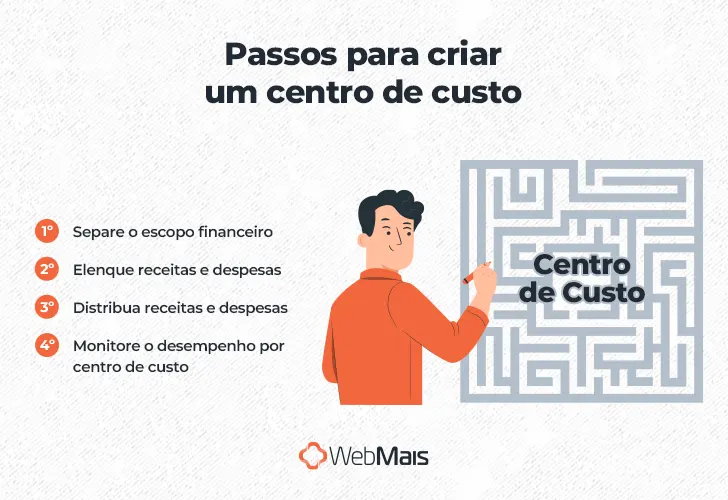 Passos para criar um centro de custo

1° Separe o escopo financeiro

2° Elenque receitas e despesas

3° Distribua receitas e despesas

4° Monitore o desempenho por centro de custo

Centro de Custo

WebMais